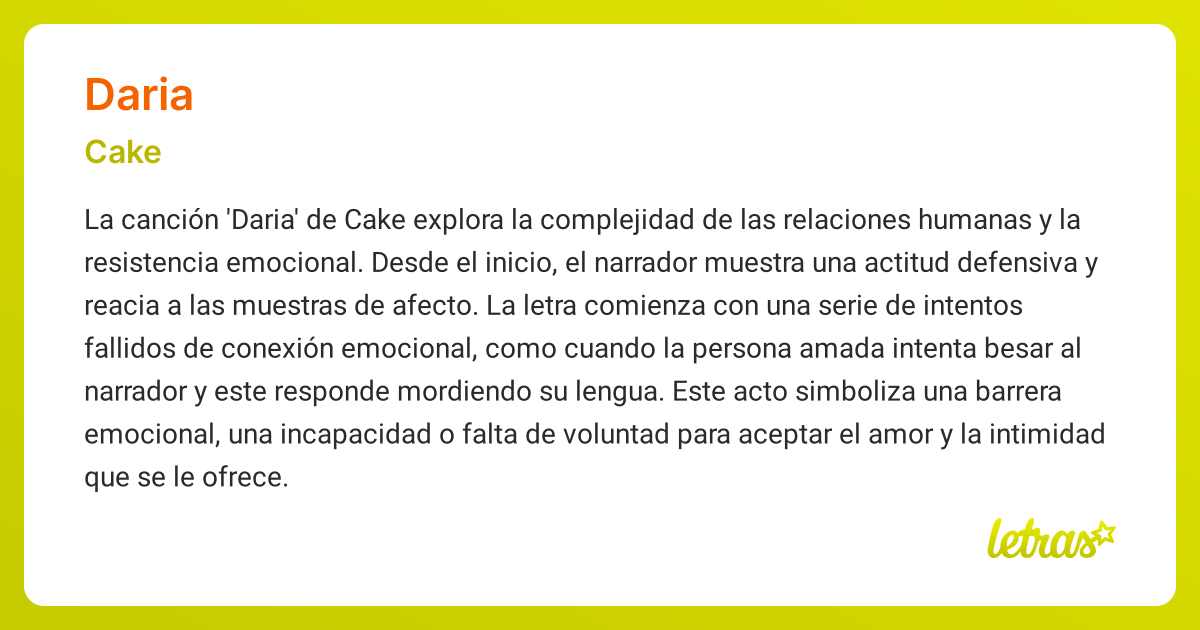 Daria

Cake

La canción 'Daria' de Cake explora la complejidad de las relaciones humanas y la resistencia emocional. Desde el inicio, el narrador muestra una actitud defensiva y reacia a las muestras de afecto. La letra comienza con una serie de intentos fallidos de conexión emocional, como cuando la persona amada intenta besar al narrador y este responde mordiendo su lengua. Este acto simboliza una barrera emocional, una incapacidad o falta de voluntad para aceptar el amor y la intimidad que se le ofrece.

letras